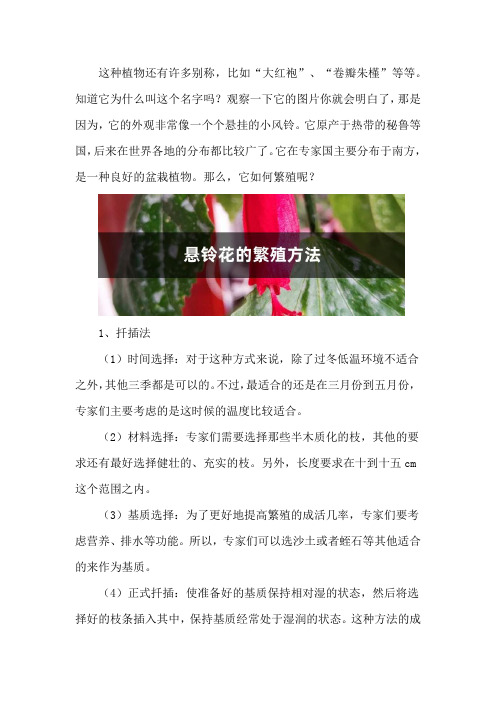 这种植物还有许多别称，比如“大红袍”、“卷瓣朱槿”等等。知道它为什么叫这个名字吗？观察一下它的图片你就会明白了，那是因为，它的外观非常像一个个悬挂的小风铃。它原产于热带的秘鲁等国，后来在世界各地的分布都比较广了。它在专家国主要分布于南方，是一种良好的盆栽植物。那么，它如何繁殖呢？

悬铃花的繁殖方法

1、扦插法

（1）时间选择：对于这种方式来说，除了过冬低温环境不适合之外，其他三季都是可以的。不过，最适合的还是在三月份到五月份，专家们主要考虑的是这时候的温度比较适合。

（2）材料选择：专家们需要选择那些半木质化的枝，其他的要求还有最好选择健壮的、充实的枝。另外，长度要求在十到十五 cm 这个范围之内。

（3）基质选择：为了更好地提高繁殖的成活几率，专家们要考虑营养、排水等功能。所以，专家们可以选沙土或者蛭石等其他适合的来作为基质。

（4）正式扦插：使准备好的基质保持相对湿的状态，然后将选择好的枝条插入其中，保持基质经常处于湿润的状态。这种方法的成